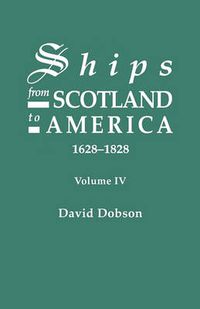 Ships
from SCOTLAND
to AMERICA
1628–1828

Volume IV

David Dobson